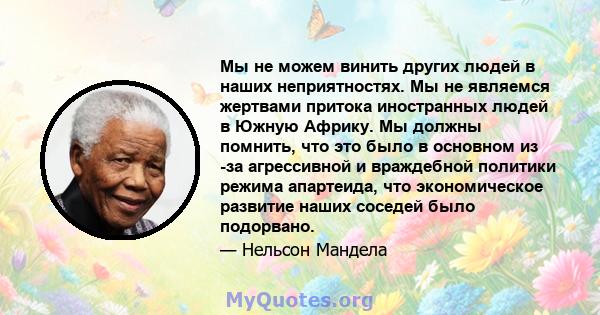 Мы не можем винить других людей в наших неприятностях. Мы не являемся жертвами притока иностранных людей в Южную Африку. Мы должны помнить, что это было в основном из -за агрессивной и враждебной политики режима апартеида, что экономическое развитие наших соседей было подорвано.

— Нельсон Мандела

MyQuotes.org